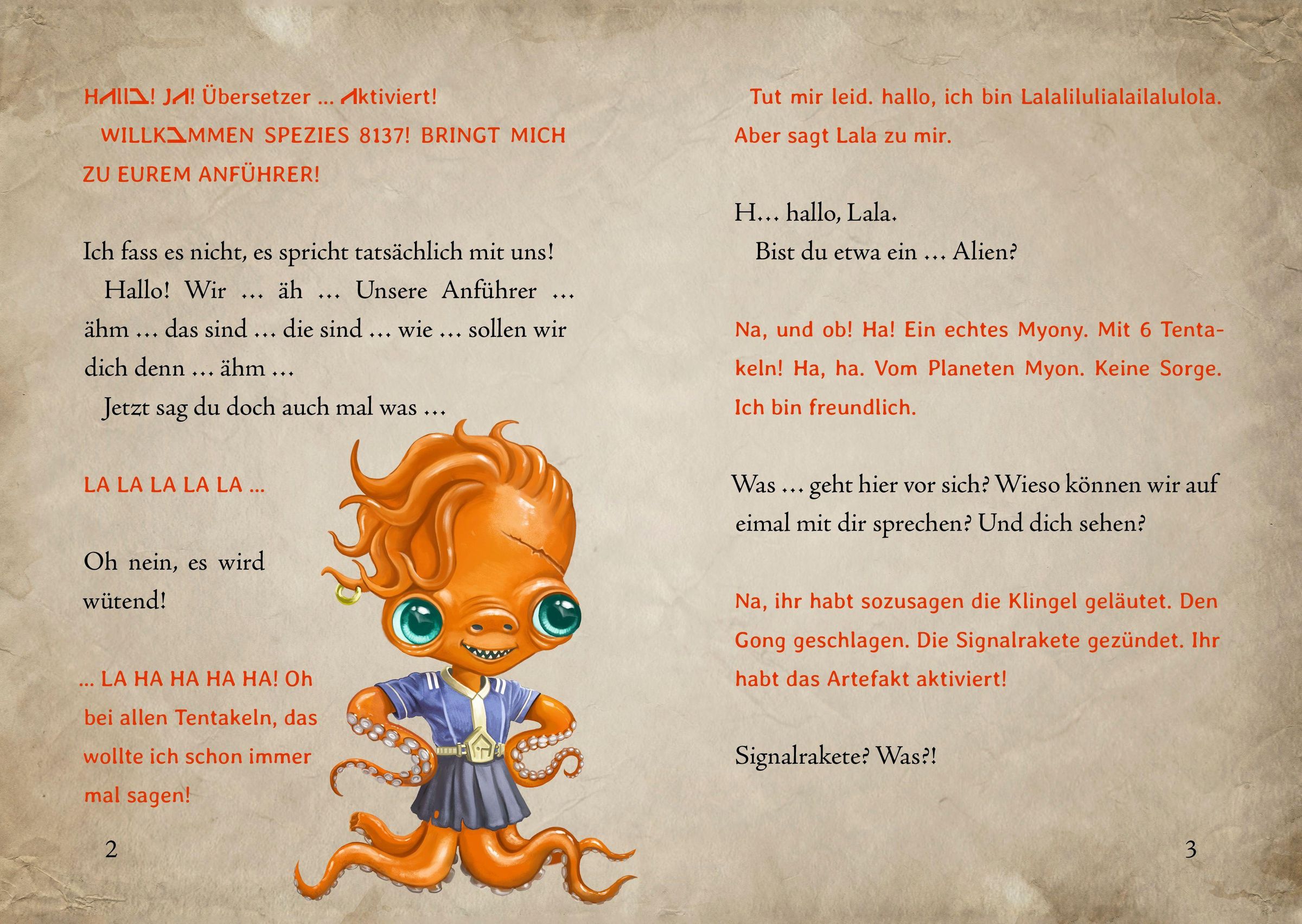 HALLO! JA! Übersetzer ... Aktiviert! WILLKOMMEN SPEZIES 8137! BRINGT MICH ZU EUREM ANFÜHRER!

Ich fass es nicht, es spricht tatsächlich mit uns!
Hallo! Wir ... äh ... Unsere Anführer ... ähm ... das sind ... die sind ... wie ... sollen wir dich denn ... ähm ...
Jetzt sag du doch auch mal was ...

LA LA LA LA LA ...

Oh nein, es wird wütend!

... LA HA HA HA HA! Oh bei allen Tentakeln, das wollte ich schon immer mal sagen!

2

Tut mir leid. hallo, ich bin Lalalilulialailalulola. Aber sagt Lala zu mir.

H... hallo, Lala.
Bist du etwa ein ... Alien?

Na, und ob! Ha! Ein echtes Myony. Mit 6 Tentakeln! Ha, ha. Vom Planeten Myon. Keine Sorge. Ich bin freundlich.

Was ... geht hier vor sich? Wieso können wir auf eimal mit dir sprechen? Und dich sehen?

Na, ihr habt sozusagen die Klingel geläutet. Den Gong geschlagen. Die Signalrakete gezündet. Ihr habt das Artefakt aktiviert!

Signalrakete? Was?!

3